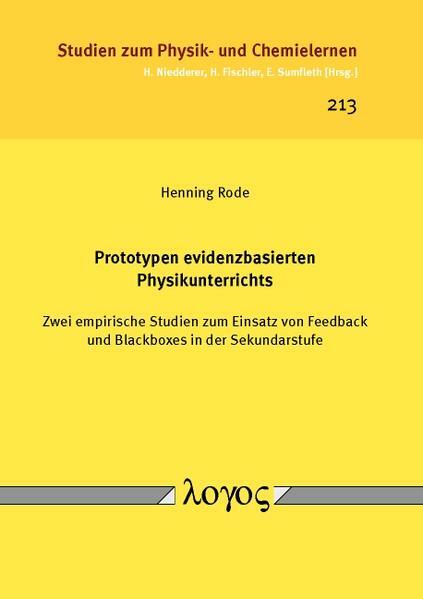 Studien zum Physik- und Chemielernen
H. Niedderer, H. Fischler, E. Sumfleth [Hrsg.]

213

Henning Rode

Prototypen evidenzbasierten Physikunterrichts

Zwei empirische Studien zum Einsatz von Feedback und Blackboxes in der Sekundarstufe

λογος